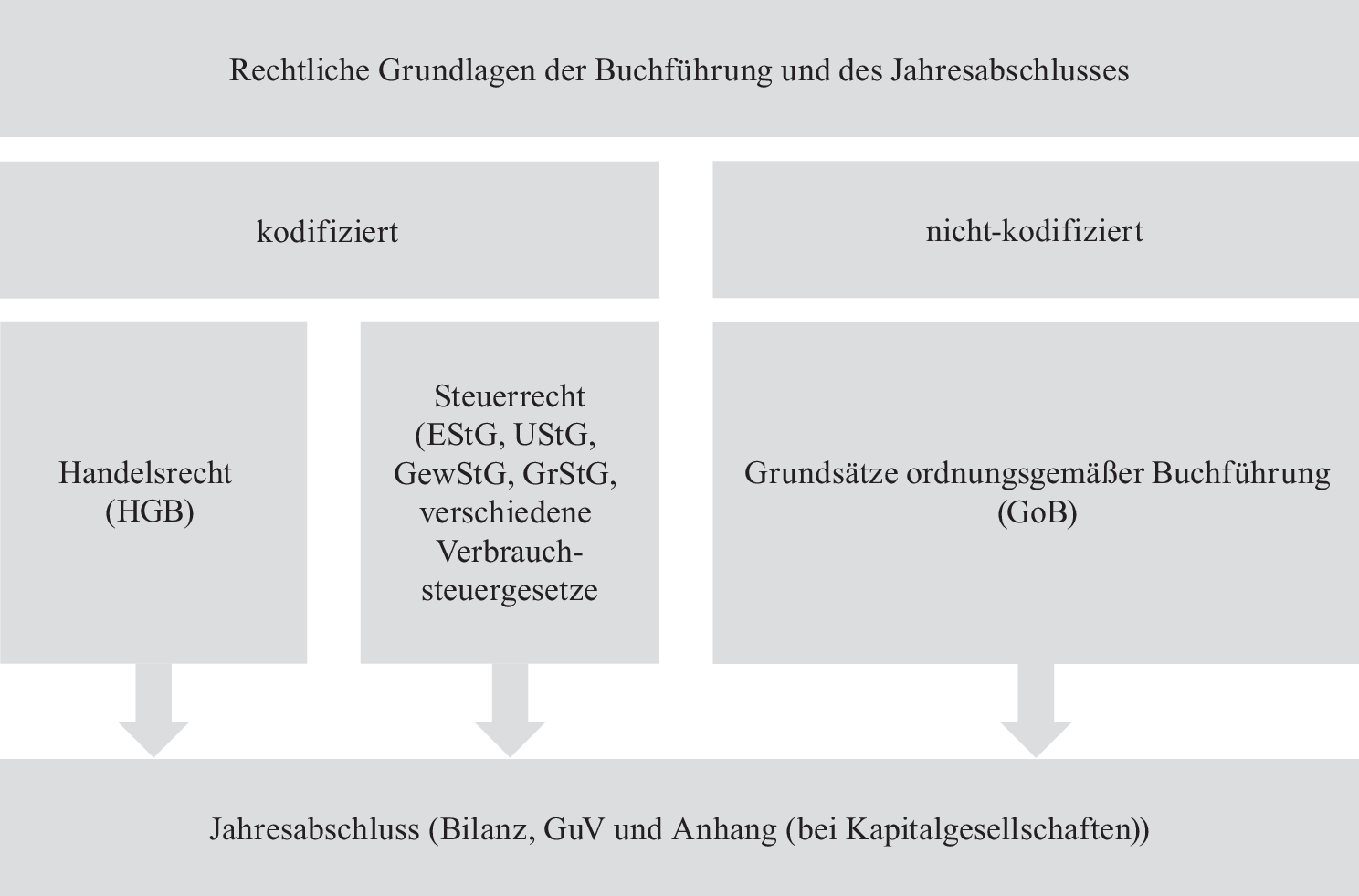 Rechtliche Grundlagen der Buchführung und des Jahresabschlusses

kodifiziert

nicht-kodifiziert

Handelsrecht (HGB)

Steuerrecht (EStG, UStG, GewStG, GrStG, verschiedene Verbrauchsteuergesetze

Grundsätze ordnungsgemäßer Buchführung (GoB)

Jahresabschluss (Bilanz, GuV und Anhang (bei Kapitalgesellschaften))